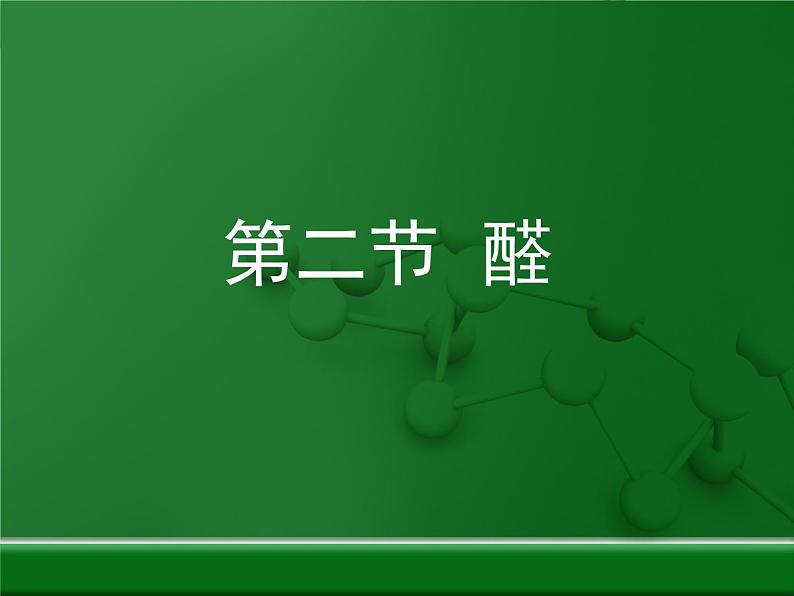 第二节 醛